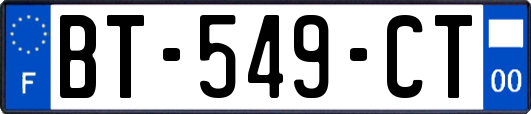 F

BT-549-CT

00